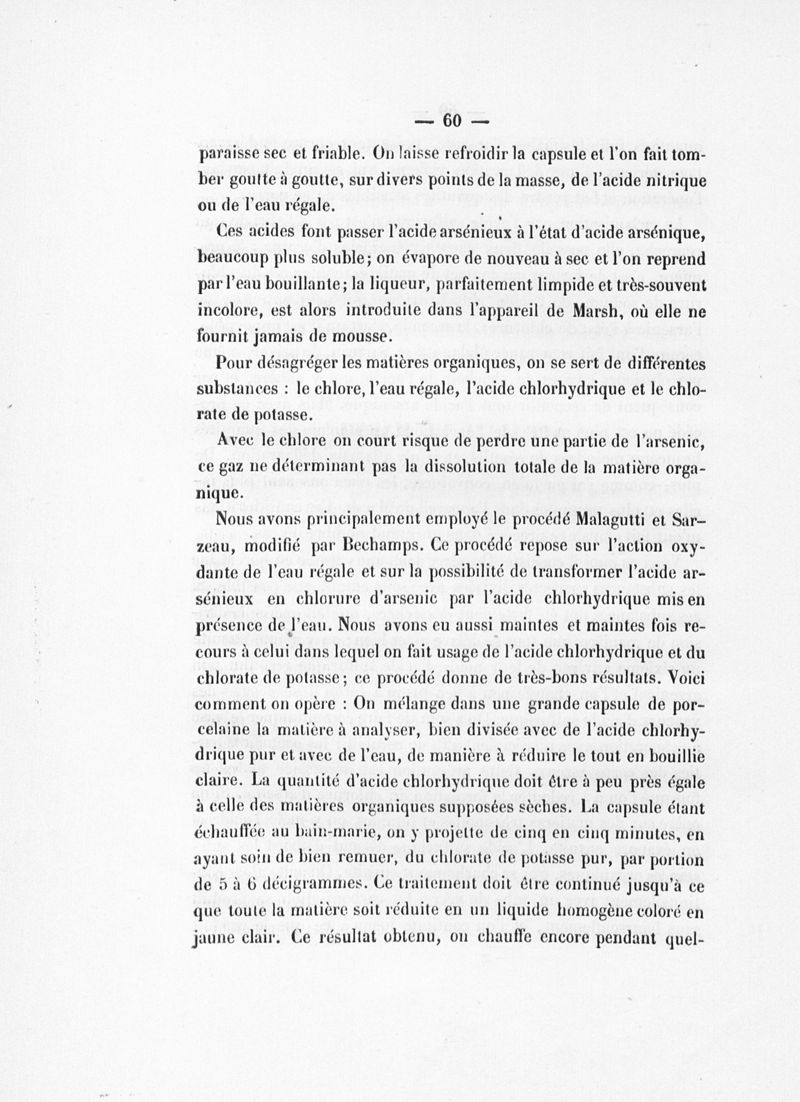 — 60 —

paraisse sec et friable. On laisse refroidir la capsule et l'on fait tomber goutte à goutte, sur divers points de la masse, de l'acide nitrique ou de l'eau régale.

Ces acides font passer l'acide arsénieux à l'état d'acide arsénique, beaucoup plus soluble; on évapore de nouveau à sec et l'on reprend par l'eau bouillante; la liqueur, parfaitement limpide et très-souvent incolore, est alors introduite dans l'appareil de Marsh, où elle ne fournit jamais de mousse.

Pour désagréger les matières organiques, on se sert de différentes substances : le chlore, l'eau régale, l'acide chlorhydrique et le chlorate de potasse.

Avec le chlore on court risque de perdre une partie de l'arsenic, ce gaz ne déterminant pas la dissolution totale de la matière organique.

Nous avons principalement employé le procédé Malagutti et Sarzeau, modifié par Bechamps. Ce procédé repose sur l'action oxydante de l'eau régale et sur la possibilité de transformer l'acide arsénieux en chlorure d'arsenic par l'acide chlorhydrique mis en présence de l'eau. Nous avons eu aussi maintes et maintes fois recours à celui dans lequel on fait usage de l'acide chlorhydrique et du chlorate de potasse; ce procédé donne de très-bons résultats. Voici comment on opère : On mélange dans une grande capsule de porcelaine la matière à analyser, bien divisée avec de l'acide chlorhydrique pur et avec de l'eau, de manière à réduire le tout en bouillie claire. La quantité d'acide chlorhydrique doit être à peu près égale à celle des matières organiques supposées sèches. La capsule étant échauffée au bain-marie, on y projette de cinq en cinq minutes, en ayant soin de bien remuer, du chlorate de potasse pur, par portion de 5 à 6 décigrammes. Ce traitement doit être continué jusqu'à ce que toute la matière soit réduite en un liquide homogène coloré en jaune clair. Ce résultat obtenu, on chauffe encore pendant quel-